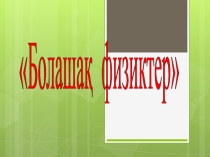 «Болашақ физиктер»